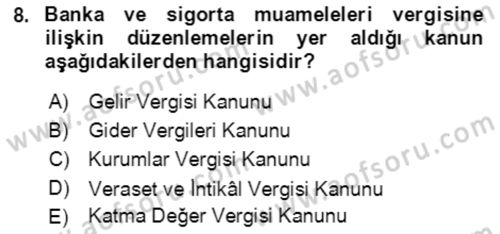 8. Banka ve sigorta muameleleri vergisine ilişkin düzenlemelerin yer aldığı kanun aşağıdakilerden hangisidir?

A) Gelir Vergisi Kanunu
B) Gider Vergileri Kanunu
C) Kurumlar Vergisi Kanunu
D) Veraset ve İntikâl Vergisi Kanunu
E) Katma Değer Vergisi Kanunu

www.aofsoru.com
www.aofsoru.com
www.aofsoru.com
www.aofsoru.com